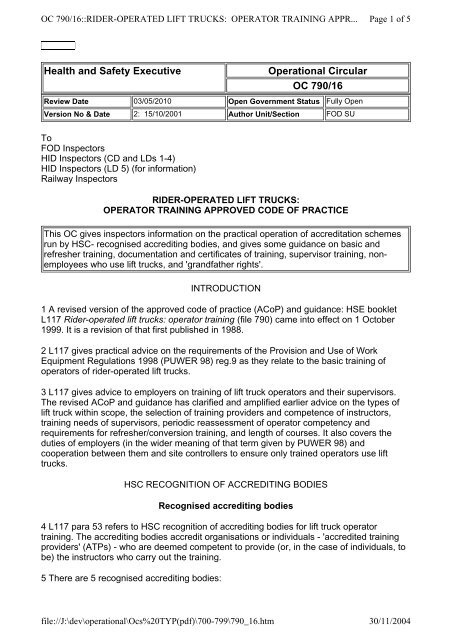 OC 790/16::RIDER-OPERATED LIFT TRUCKS: OPERATOR TRAINING APPR... Page 1 of 5

| Health and Safety Executive | | Operational Circular | |
|---|---|---|---|
| | | OC 790/16 | |
| Review Date | 03/05/2010 | Open Government Status | Fully Open |
| Version No & Date | 2: 15/10/2001 | Author Unit/Section | FOD SU |

To
FOD Inspectors
HID Inspectors (CD and LDs 1-4)
HID Inspectors (LD 5) (for information)
Railway Inspectors

RIDER-OPERATED LIFT TRUCKS:
OPERATOR TRAINING APPROVED CODE OF PRACTICE

This OC gives inspectors information on the practical operation of accreditation schemes run by HSC- recognised accrediting bodies, and gives some guidance on basic and refresher training, documentation and certificates of training, supervisor training, non-employees who use lift trucks, and 'grandfather rights'.

INTRODUCTION

1 A revised version of the approved code of practice (ACoP) and guidance: HSE booklet L117 Rider-operated lift trucks: operator training (file 790) came into effect on 1 October 1999. It is a revision of that first published in 1988.

2 L117 gives practical advice on the requirements of the Provision and Use of Work Equipment Regulations 1998 (PUWER 98) reg.9 as they relate to the basic training of operators of rider-operated lift trucks.

3 L117 gives advice to employers on training of lift truck operators and their supervisors. The revised ACoP and guidance has clarified and amplified earlier advice on the types of lift truck within scope, the selection of training providers and competence of instructors, training needs of supervisors, periodic reassessment of operator competency and requirements for refresher/conversion training, and length of courses. It also covers the duties of employers (in the wider meaning of that term given by PUWER 98) and cooperation between them and site controllers to ensure only trained operators use lift trucks.

HSC RECOGNITION OF ACCREDITING BODIES

Recognised accrediting bodies

4 L117 para 53 refers to HSC recognition of accrediting bodies for lift truck operator training. The accrediting bodies accredit organisations or individuals - 'accredited training providers' (ATPs) - who are deemed competent to provide (or, in the case of individuals, to be) the instructors who carry out the training.

5 There are 5 recognised accrediting bodies:

file://J:\dev\operational\Ocs%20TYP(pdf)\700-799\790_16.htm 30/11/2004